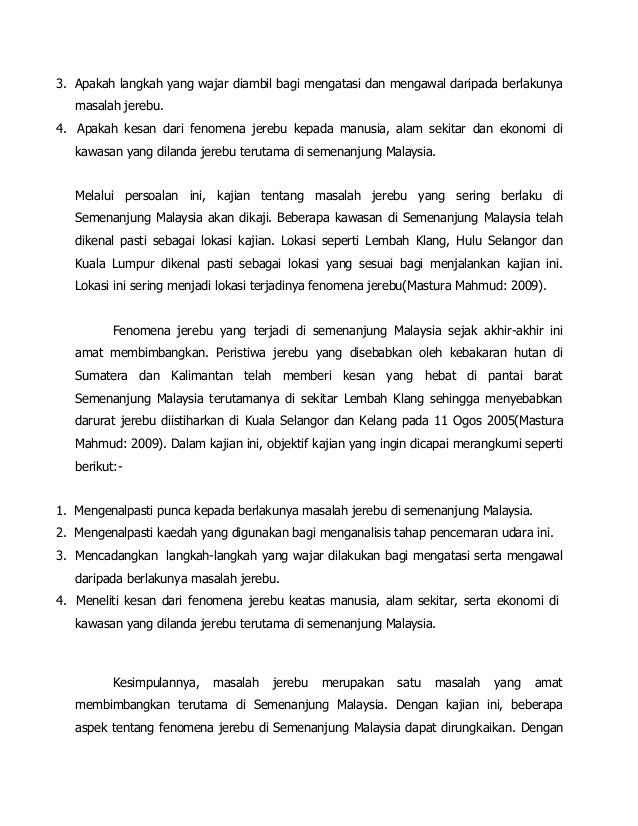 3. Apakah langkah yang wajar diambil bagi mengatasi dan mengawal daripada berlakunya masalah jerebu.
4. Apakah kesan dari fenomena jerebu kepada manusia, alam sekitar dan ekonomi di kawasan yang dilanda jerebu terutama di semenanjung Malaysia.

Melalui persoalan ini, kajian tentang masalah jerebu yang sering berlaku di Semenanjung Malaysia akan dikaji. Beberapa kawasan di Semenanjung Malaysia telah dikenal pasti sebagai lokasi kajian. Lokasi seperti Lembah Klang, Hulu Selangor dan Kuala Lumpur dikenal pasti sebagai lokasi yang sesuai bagi menjalankan kajian ini. Lokasi ini sering menjadi lokasi terjadinya fenomena jerebu(Mastura Mahmud: 2009).

Fenomena jerebu yang terjadi di semenanjung Malaysia sejak akhir-akhir ini amat membimbangkan. Peristiwa jerebu yang disebabkan oleh kebakaran hutan di Sumatera dan Kalimantan telah memberi kesan yang hebat di pantai barat Semenanjung Malaysia terutamanya di sekitar Lembah Klang sehingga menyebabkan darurat jerebu diistiharkan di Kuala Selangor dan Kelang pada 11 Ogos 2005(Mastura Mahmud: 2009). Dalam kajian ini, objektif kajian yang ingin dicapai merangkumi seperti berikut:-

1. Mengenalpasti punca kepada berlakunya masalah jerebu di semenanjung Malaysia.
2. Mengenalpasti kaedah yang digunakan bagi menganalisis tahap pencemaran udara ini.
3. Mencadangkan langkah-langkah yang wajar dilakukan bagi mengatasi serta mengawal daripada berlakunya masalah jerebu.
4. Meneliti kesan dari fenomena jerebu keatas manusia, alam sekitar, serta ekonomi di kawasan yang dilanda jerebu terutama di semenanjung Malaysia.

Kesimpulannya, masalah jerebu merupakan satu masalah yang amat membimbangkan terutama di Semenanjung Malaysia. Dengan kajian ini, beberapa aspek tentang fenomena jerebu di Semenanjung Malaysia dapat dirungkaikan. Dengan